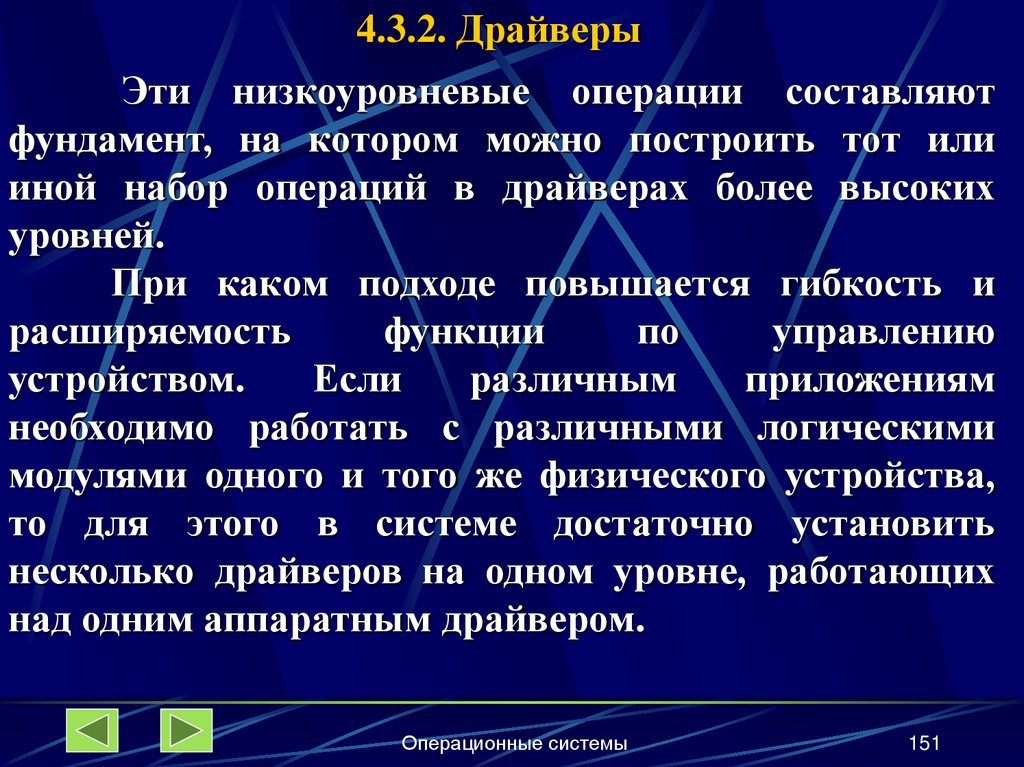 4.3.2. Драйверы

Эти низкоуровневые операции составляют фундамент, на котором можно построить тот или иной набор операций в драйверах более высоких уровней.

При каком подходе повышается гибкость и расширяемость функции по управлению устройством. Если различным приложениям необходимо работать с различными логическими модулями одного и того же физического устройства, то для этого в системе достаточно установить несколько драйверов на одном уровне, работающих над одним аппаратным драйвером.

Операционные системы

151